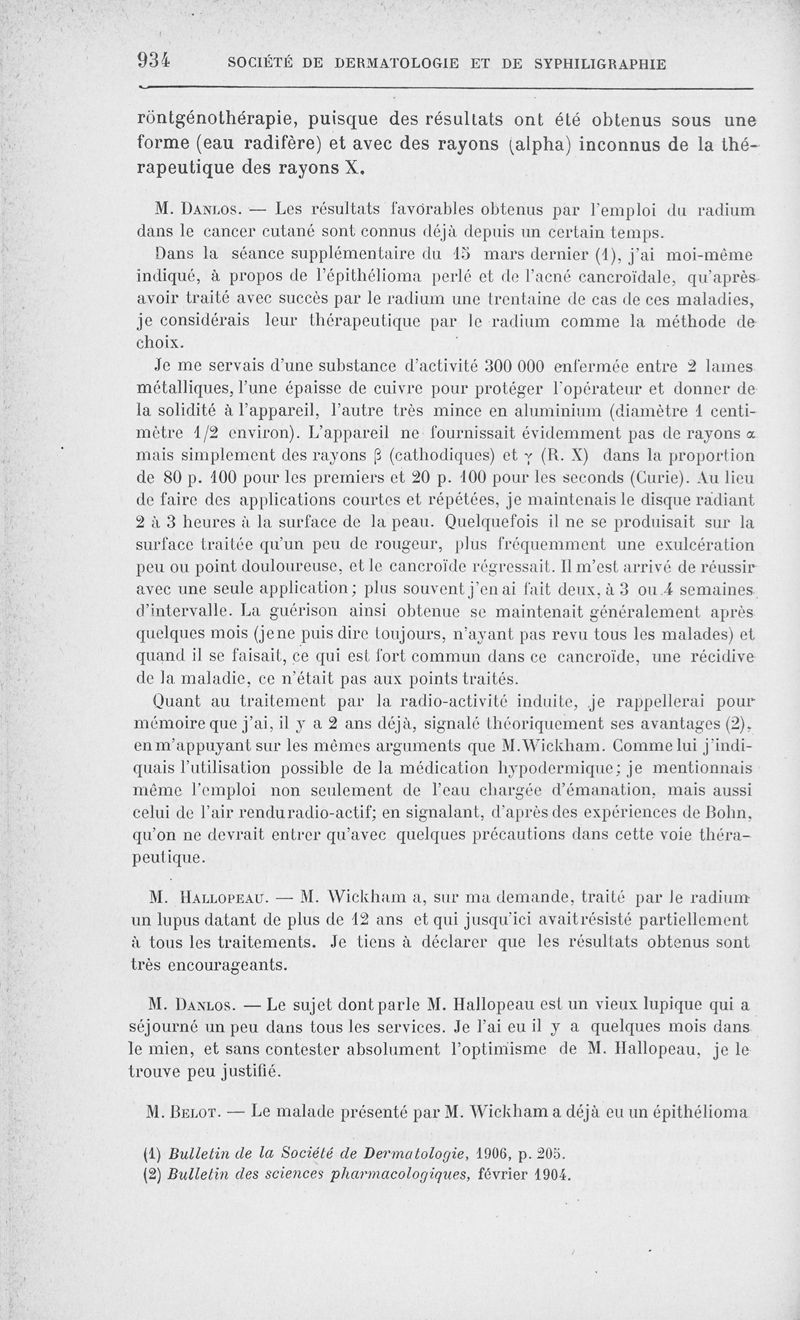 934 SOCIÉTÉ DE DERMATOLOGIE ET DE SYPHILIGRAPHIE

röntgénothérapie, puisque des résultats ont été obtenus sous une forme (eau radifère) et avec des rayons (alpha) inconnus de la thérapeutique des rayons X.

M. Danlos. — Les résultats favorables obtenus par l'emploi du radium dans le cancer cutané sont connus déjà depuis un certain temps.

Dans la séance supplémentaire du 15 mars dernier (1), j'ai moi-même indiqué, à propos de l'épithélioma perlé et de l'acné cancroïdale, qu'après avoir traité avec succès par le radium une trentaine de cas de ces maladies, je considérais leur thérapeutique par le radium comme la méthode de choix.

Je me servais d'une substance d'activité 300 000 enfermée entre 2 lames métalliques, l'une épaisse de cuivre pour protéger l'opérateur et donner de la solidité à l'appareil, l'autre très mince en aluminium (diamètre 1 centimètre 1/2 environ). L'appareil ne fournissait évidemment pas de rayons $\alpha$ mais simplement des rayons $\beta$ (cathodiques) et $\gamma$ (R. X) dans la proportion de 80 p. 100 pour les premiers et 20 p. 100 pour les seconds (Curie). Au lieu de faire des applications courtes et répétées, je maintenais le disque radiant 2 à 3 heures à la surface de la peau. Quelquefois il ne se produisait sur la surface traitée qu'un peu de rougeur, plus fréquemment une exulcération peu ou point douloureuse, et le cancroïde régressait. Il m'est arrivé de réussir avec une seule application; plus souvent j'en ai fait deux, à 3 ou 4 semaines d'intervalle. La guérison ainsi obtenue se maintenait généralement après quelques mois (je ne puis dire toujours, n'ayant pas revu tous les malades) et quand il se faisait, ce qui est fort commun dans ce cancroïde, une récidive de la maladie, ce n'était pas aux points traités.

Quant au traitement par la radio-activité induite, je rappellerai pour mémoire que j'ai, il y a 2 ans déjà, signalé théoriquement ses avantages (2), en m'appuyant sur les mêmes arguments que M. Wickham. Comme lui j'indiquais l'utilisation possible de la médication hypodermique; je mentionnais même l'emploi non seulement de l'eau chargée d'émanation, mais aussi celui de l'air rendu radio-actif; en signalant, d'après des expériences de Bohn, qu'on ne devrait entrer qu'avec quelques précautions dans cette voie thérapeutique.

M. Hallopeau. — M. Wickham a, sur ma demande, traité par le radium un lupus datant de plus de 12 ans et qui jusqu'ici avait résisté partiellement à tous les traitements. Je tiens à déclarer que les résultats obtenus sont très encourageants.

M. Danlos. — Le sujet dont parle M. Hallopeau est un vieux lupique qui a séjourné un peu dans tous les services. Je l'ai eu il y a quelques mois dans le mien, et sans contester absolument l'optimisme de M. Hallopeau, je le trouve peu justifié.

M. Belot. — Le malade présenté par M. Wickham a déjà eu un épithélioma

(1) Bulletin de la Société de Dermatologie, 1906, p. 205.
(2) Bulletin des sciences pharmacologiques, février 1904.